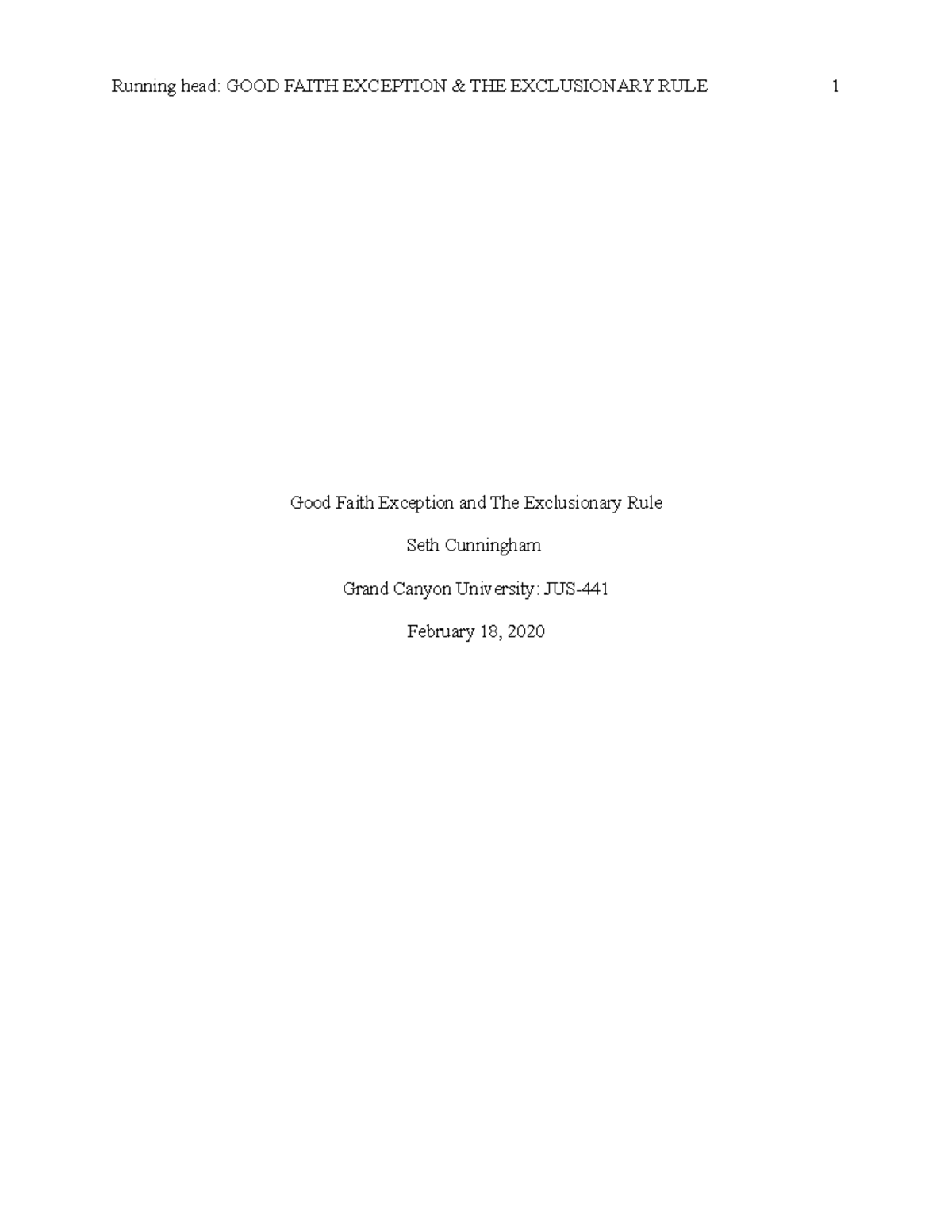 Running head: GOOD FAITH EXCEPTION & THE EXCLUSIONARY RULE 1

Good Faith Exception and The Exclusionary Rule

Seth Cunningham

Grand Canyon University: JUS-441

February 18, 2020